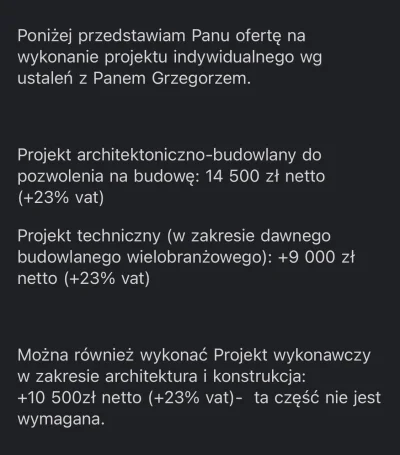 Poniżej przedstawiam Panu ofertę na wykonanie projektu indywidualnego wg ustaleń z Panem Grzegorzem.

Projekt architektoniczno-budowlany do pozwolenia na budowę: 14 500 zł netto (+23% vat)

Projekt techniczny (w zakresie dawnego budowlanego wielobranżowego): +9 000 zł netto (+23% vat)

Można również wykonać Projekt wykonawczy w zakresie architektura i konstrukcja: +10 500zł netto (+23% vat)-  ta część nie jest wymagana.